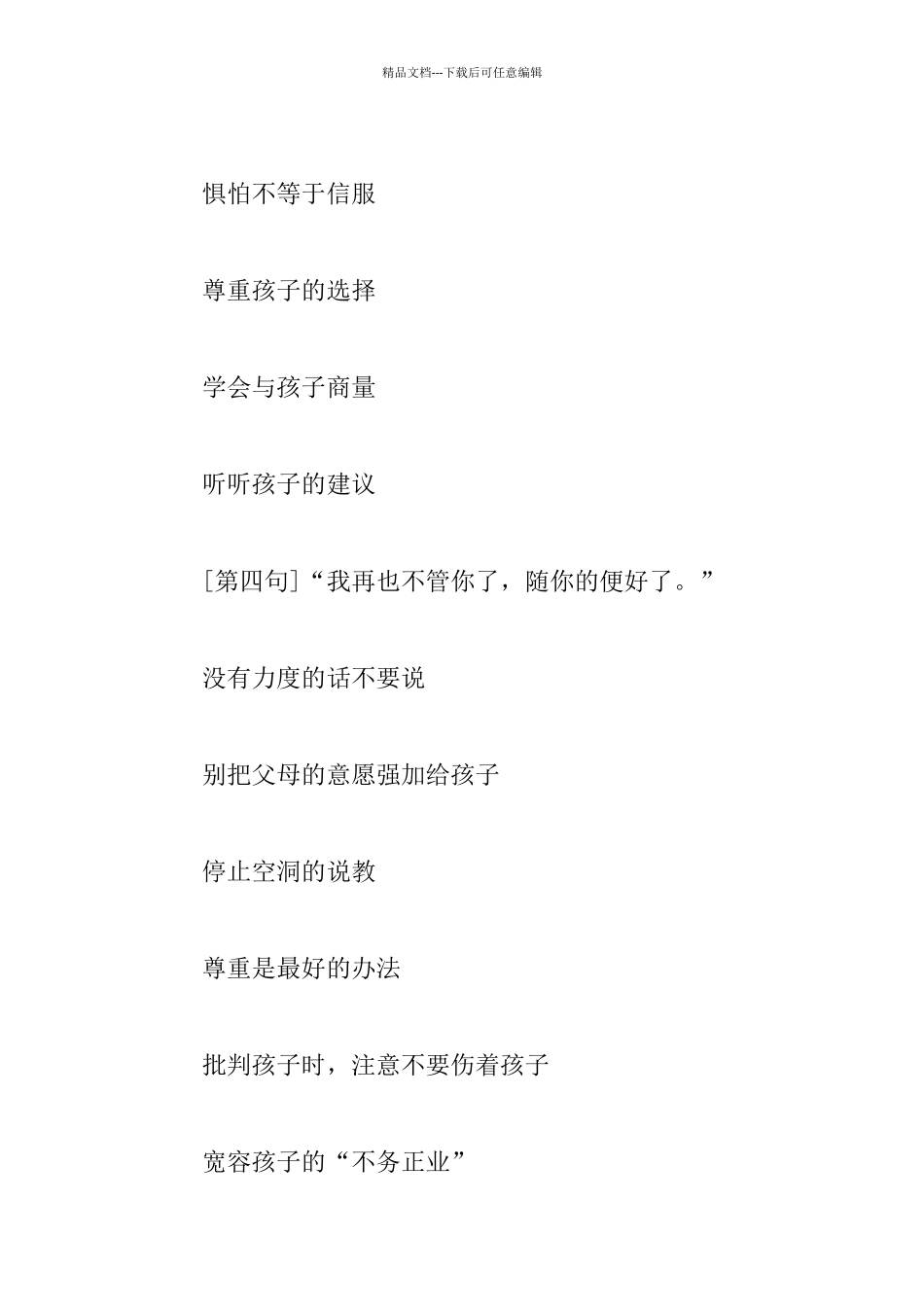 精品文档---下载后可任意编辑

惧怕不等于信服

尊重孩子的选择

学会与孩子商量

听听孩子的建议

[第四句]“我再也不管你了，随你的便好了。”

没有力度的话不要说

别把父母的意愿强加给孩子

停止空洞的说教

尊重是最好的办法

批判孩子时，注意不要伤着孩子

宽容孩子的“不务正业”